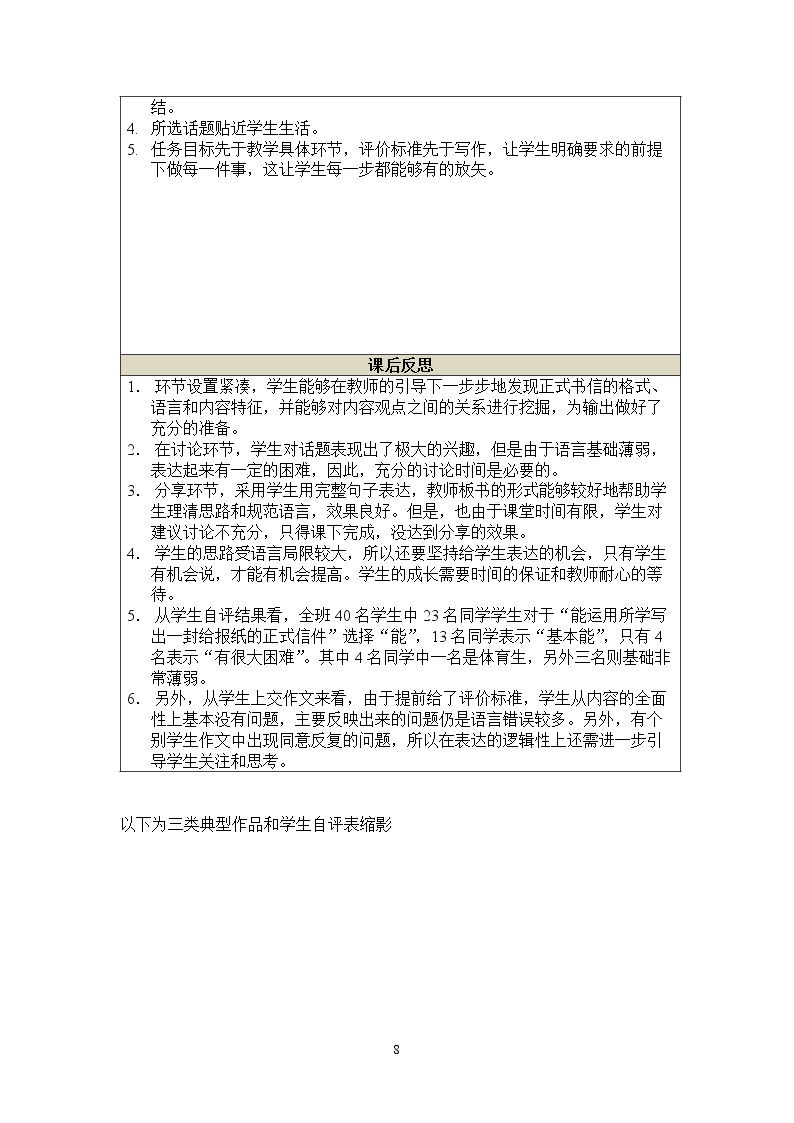 结。
4. 所选话题贴近学生生活。
5. 任务目标先于教学具体环节，评价标准先于写作，让学生明确要求的前提下做每一件事，这让学生每一步都能够有的放矢。

课后反思

1. 环节设置紧凑，学生能够在教师的引导下一步步地发现正式书信的格式、语言和内容特征，并能够对内容观点之间的关系进行挖掘，为输出做好了充分的准备。
2. 在讨论环节，学生对话题表现出了极大的兴趣，但是由于语言基础薄弱，表达起来有一定的困难，因此，充分的讨论时间是必要的。
3. 分享环节，采用学生用完整句子表达，教师板书的形式能够较好地帮助学生理清思路和规范语言，效果良好。但是，也由于课堂时间有限，学生对建议讨论不充分，只得课下完成，没达到分享的效果。
4. 学生的思路受语言局限较大，所以还要坚持给学生表达的机会，只有学生有机会说，才能有机会提高。学生的成长需要时间的保证和教师耐心的等待。
5. 从学生自评结果看，全班40名学生中23名同学学生对于“能运用所学写出一封给报纸的正式信件”选择“能”，13名同学表示“基本能”，只有4名表示“有很大困难”。其中4名同学中一名是体育生，另外三名则基础非常薄弱。
6. 另外，从学生上交作文来看，由于提前给了评价标准，学生从内容的全面性上基本没有问题，主要反映出来的问题仍是语言错误较多。另外，有个别学生作文中出现同意反复的问题，所以在表达的逻辑性上还需进一步引导学生关注和思考。

以下为三类典型作品和学生自评表缩影

8